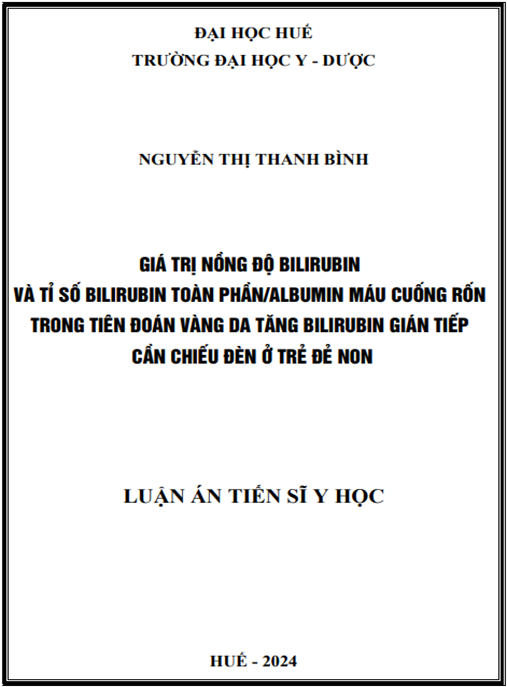 ĐẠI HỌC HUẾ
TRƯỜNG ĐẠI HỌC Y - DƯỢC

NGUYỄN THỊ THANH BÌNH

GIÁ TRỊ NỒNG ĐỘ BILIRUBIN
VÀ TỈ SỐ BILIRUBIN TOÀN PHẦN/ALBUMIN MÁU CUỐNG RỐN
TRONG TIÊN ĐOÁN VÀNG DA TĂNG BILIRUBIN GIÁN TIẾP
CẦN CHIẾU ĐÈN Ở TRẺ ĐẺ NON

LUẬN ÁN TIẾN SĨ Y HỌC

HUẾ - 2024